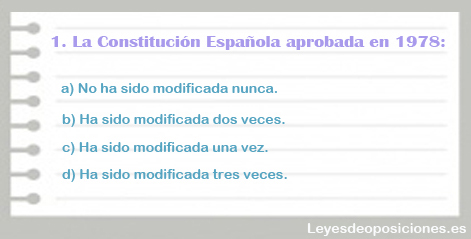 1. La Constitución Española aprobada en 1978:

a) No ha sido modificada nunca.

b) Ha sido modificada dos veces.

c) Ha sido modificada una vez.

d) Ha sido modificada tres veces.

Leyesdeoposiciones.es